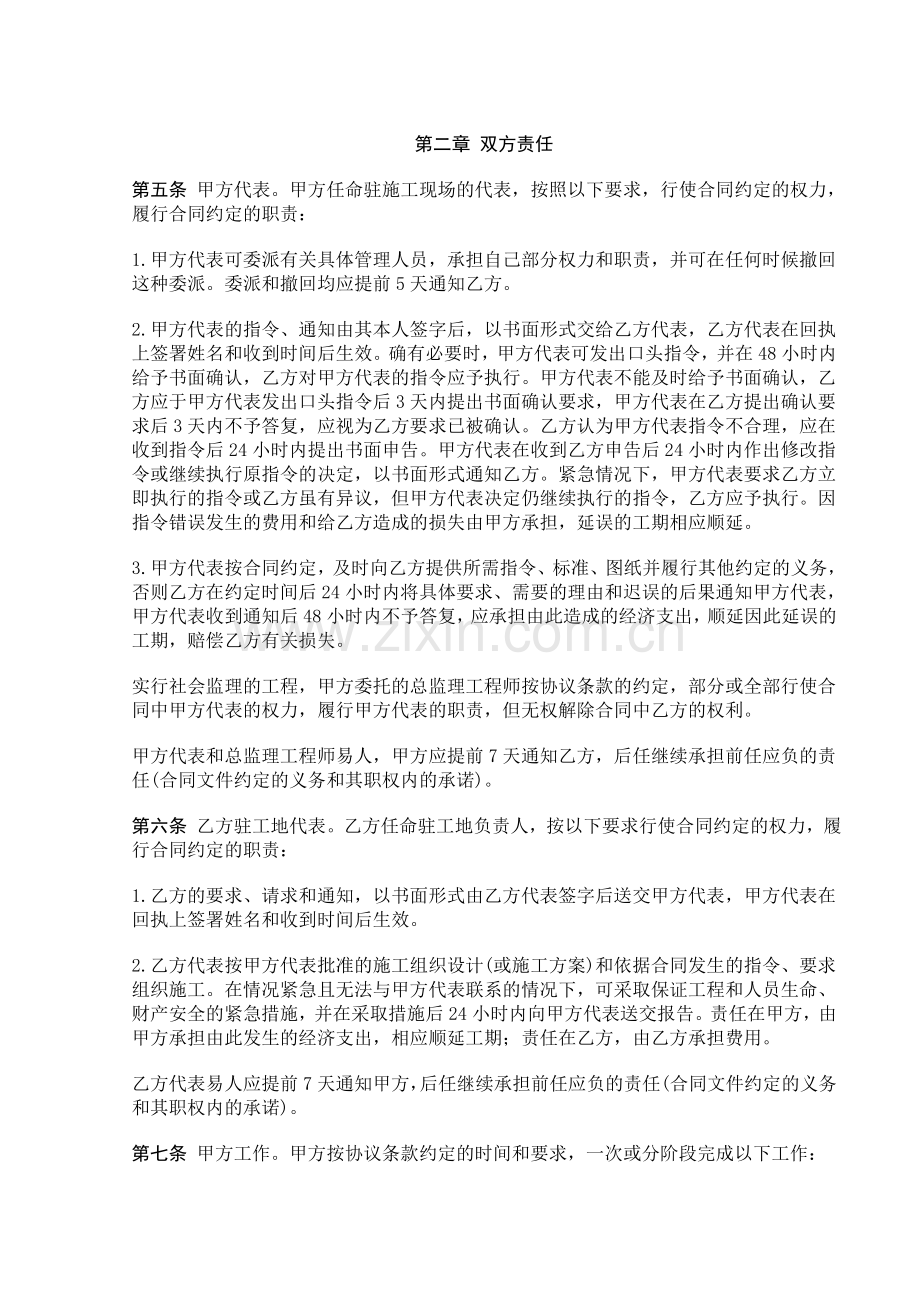 第二章 双方责任

第五条 甲方代表。甲方任命驻施工现场的代表，按照以下要求，行使合同约定的权力，履行合同约定的职责：

1.甲方代表可委派有关具体管理人员，承担自己部分权力和职责，并可在任何时候撤回这种委派。委派和撤回均应提前5天通知乙方。

2.甲方代表的指令、通知由其本人签字后，以书面形式交给乙方代表，乙方代表在回执上签署姓名和收到时间后生效。确有必要时，甲方代表可发出口头指令，并在48小时内给予书面确认，乙方对甲方代表的指令应予执行。甲方代表不能及时给予书面确认，乙方应于甲方代表发出口头指令后3天内提出书面确认要求，甲方代表在乙方提出确认要求后3天内不予答复，应视为乙方要求已被确认。乙方认为甲方代表指令不合理，应在收到指令后24小时内提出书面申告。甲方代表在收到乙方申告后24小时内作出修改指令或继续执行原指令的决定，以书面形式通知乙方。紧急情况下，甲方代表要求乙方立即执行的指令或乙方虽有异议，但甲方代表决定仍继续执行的指令，乙方应予执行。因指令错误发生的费用和给乙方造成的损失由甲方承担，延误的工期相应顺延。

3.甲方代表按合同约定，及时向乙方提供所需指令、标准、图纸并履行其他约定的义务，否则乙方在约定时间后24小时内将具体要求、需要的理由和迟误的后果通知甲方代表，甲方代表收到通知后48小时内不予答复，应承担由此造成的经济支出，顺延因此延误的工期，赔偿乙方有关损失。

实行社会监理的工程，甲方委托的总监理工程师按协议条款的约定，部分或全部行使合同中甲方代表的权力，履行甲方代表的职责，但无权解除合同中乙方的权利。

甲方代表和总监理工程师易人，甲方应提前7天通知乙方，后任继续承担前任应负的责任(合同文件约定的义务和其职权内的承诺)。

第六条 乙方驻工地代表。乙方任命驻工地负责人，按以下要求行使合同约定的权力，履行合同约定的职责：

1.乙方的要求、请求和通知，以书面形式由乙方代表签字后送交甲方代表，甲方代表在回执上签署姓名和收到时间后生效。

2.乙方代表按甲方代表批准的施工组织设计(或施工方案)和依据合同发生的指令、要求组织施工。在情况紧急且无法与甲方代表联系的情况下，可采取保证工程和人员生命、财产安全的紧急措施，并在采取措施后24小时内向甲方代表送交报告。责任在甲方，由甲方承担由此发生的经济支出，相应顺延工期；责任在乙方，由乙方承担费用。

乙方代表易人应提前7天通知甲方，后任继续承担前任应负的责任(合同文件约定的义务和其职权内的承诺)。

第七条 甲方工作。甲方按协议条款约定的时间和要求，一次或分阶段完成以下工作：

www.zixin.com.cn